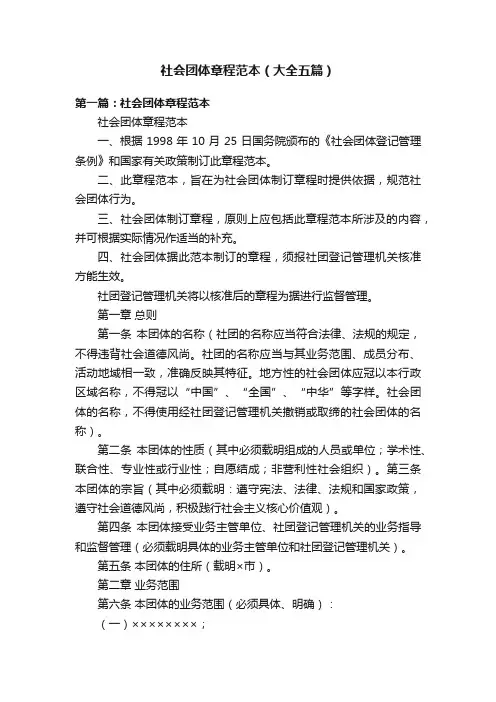 社会团体章程范本（大全五篇）

第一篇：社会团体章程范本

社会团体章程范本

一、根据 1998 年 10 月 25 日国务院颁布的《社会团体登记管理条例》和国家有关政策制订此章程范本。

二、此章程范本，旨在为社会团体制订章程时提供依据，规范社会团体行为。

三、社会团体制订章程，原则上应包括此章程范本所涉及的内容，并可根据实际情况作适当的补充。

四、社会团体据此范本制订的章程，须报社团登记管理机关核准方能生效。

社团登记管理机关将以核准后的章程为据进行监督管理。

第一章 总则

第一条 本团体的名称（社团的名称应当符合法律、法规的规定，不得违背社会道德风尚。社团的名称应当与其业务范围、成员分布、活动地域相一致，准确反映其特征。地方性的社会团体应冠以本行政区域名称，不得冠以“中国”、“全国”、“中华”等字样。社会团体的名称，不得使用经社团登记管理机关撤销或取缔的社会团体的名称）。

第二条 本团体的性质（其中必须载明组成的人员或单位；学术性、联合性、专业性或行业性；自愿结成；非营利性社会组织）。第三条 本团体的宗旨（其中必须载明：遵守宪法、法律、法规和国家政策，遵守社会道德风尚，积极践行社会主义核心价值观）。

第四条 本团体接受业务主管单位、社团登记管理机关的业务指导和监督管理（必须载明具体的业务主管单位和社团登记管理机关）。

第五条 本团体的住所（载明×市）。

第二章 业务范围

第六条 本团体的业务范围（必须具体、明确）：

（一）××××××××；